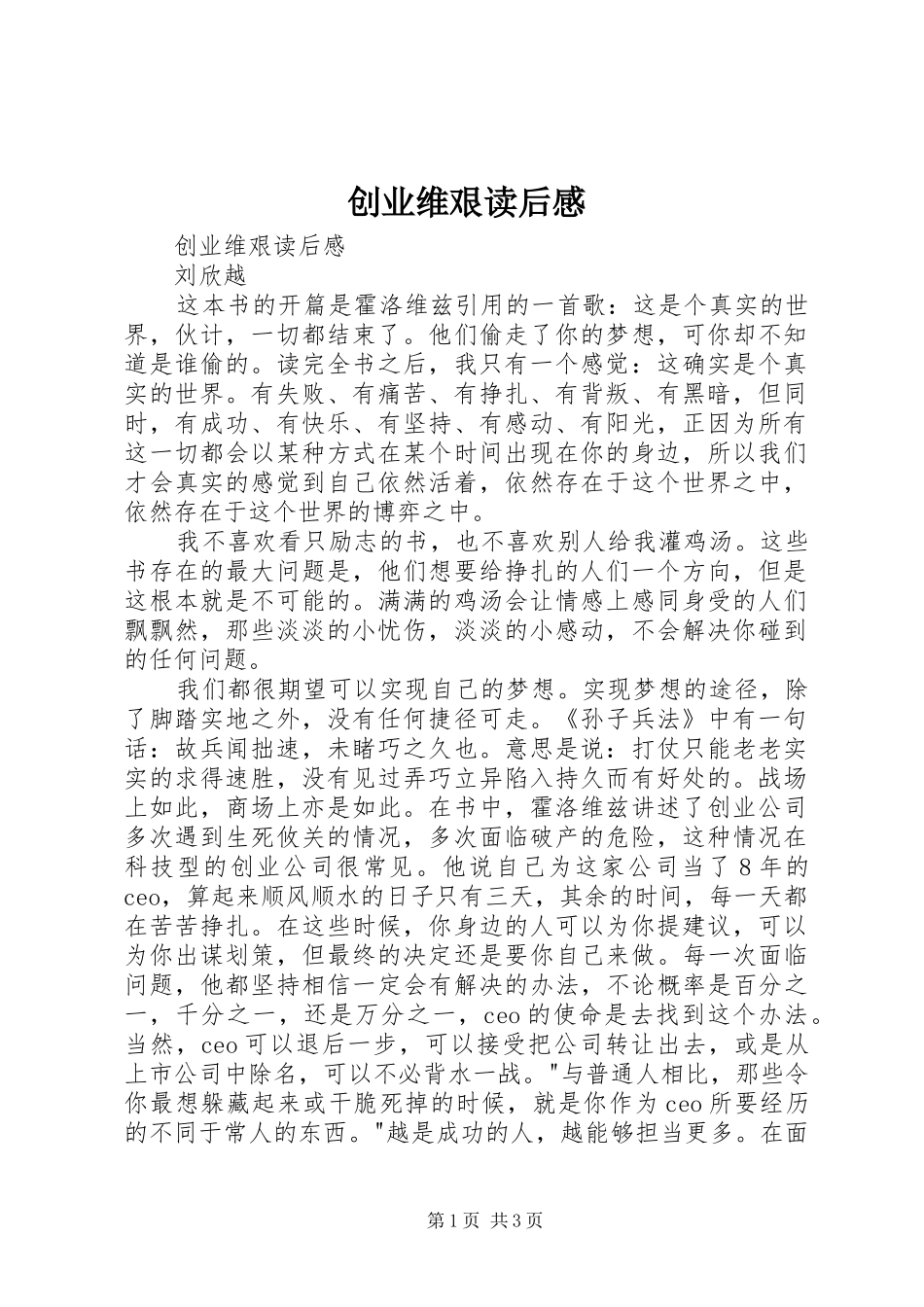 创业维艰读后感

创业维艰读后感

刘欣越

这本书的开篇是霍洛维兹引用的一首歌：这是个真实的世界，伙计，一切都结束了。他们偷走了你的梦想，可你却不知道是谁偷的。读完全书之后，我只有一个感觉：这确实是个真实的世界。有失败、有痛苦、有挣扎、有背叛、有黑暗，但同时，有成功、有快乐、有坚持、有感动、有阳光，正因为所有这一切都会以某种方式在某个时间出现在你的身边，所以我们才会真实的感觉到自己依然活着，依然存在于这个世界之中，依然存在于这个世界的博弈之中。

我不喜欢看只励志的书，也不喜欢别人给我灌鸡汤。这些书存在的最大问题是，他们想要给挣扎的人们一个方向，但是这根本就是不可能的。满满的鸡汤会让情感上感同身受的人们飘飘然，那些淡淡的小忧伤，淡淡的小感动，不会解决你碰到的任何问题。

我们都很期望可以实现自己的梦想。实现梦想的途径，除了脚踏实地之外，没有任何捷径可走。《孙子兵法》中有一句话：故兵闻拙速，未睹巧之久也。意思是说：打仗只能老老实实的求得速胜，没有见过弄巧立异陷入持久而有好处的。战场上如此，商场上亦是如此。在书中，霍洛维兹讲述了创业公司多次遇到生死攸关的情况，多次面临破产的危险，这种情况在科技型的创业公司很常见。他说自己为这家公司当了8年的ceo，算起来顺风顺水的日子只有三天，其余的时间，每一天都在苦苦挣扎。在这些时候，你身边的人可以为你提建议，可以为你出谋划策，但最终的决定还是要你自己来做。每一次面临问题，他都坚持相信一定会有解决的办法，不论概率是百分之一，千分之一，还是万分之一，ceo的使命是去找到这个办法。当然，ceo可以退后一步，可以接受把公司转让出去，或是从上市公司中除名，可以不必背水一战。"与普通人相比，那些令你最想躲藏起来或干脆死掉的时候，就是你作为ceo所要经历的不同于常人的东西。"越是成功的人，越能够担当更多。在面

第1页 共3页